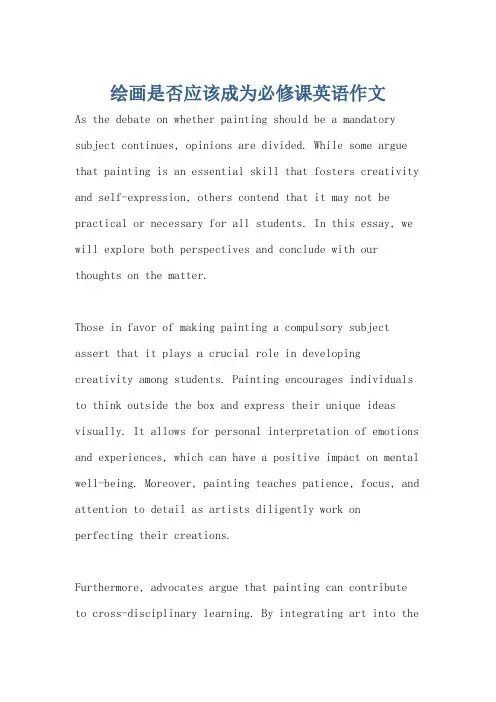 绘画是否应该成为必修课英语作文

As the debate on whether painting should be a mandatory subject continues, opinions are divided. While some argue that painting is an essential skill that fosters creativity and self-expression, others contend that it may not be practical or necessary for all students. In this essay, we will explore both perspectives and conclude with our thoughts on the matter.

Those in favor of making painting a compulsory subject assert that it plays a crucial role in developing creativity among students. Painting encourages individuals to think outside the box and express their unique ideas visually. It allows for personal interpretation of emotions and experiences, which can have a positive impact on mental well-being. Moreover, painting teaches patience, focus, and attention to detail as artists diligently work on perfecting their creations.

Furthermore, advocates argue that painting can contribute to cross-disciplinary learning. By integrating art into the